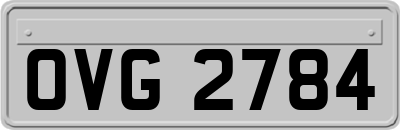 OVG 2784